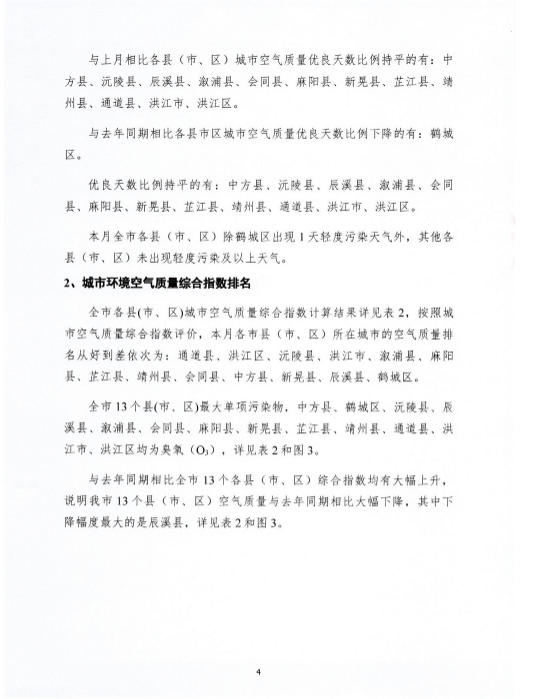 与上月相比各县（市、区）城市空气质量优良天数比例持平的有：中方县、沅陵县、辰溪县、溆浦县、会同县、麻阳县、新晃县、芷江县、靖州县、通道县、洪江市、洪江区。

与去年同期相比各县市区城市空气质量优良天数比例下降的有：鹤城区。

优良天数比例持平的有：中方县、沅陵县、辰溪县、溆浦县、会同县、麻阳县、新晃县、芷江县、靖州县、通道县、洪江市、洪江区。

本月全市各县（市、区）除鹤城区出现1天轻度污染天气外，其他各县（市、区）未出现轻度污染及以上天气。

2、城市环境空气质量综合指数排名

全市各县(市、区)城市空气质量综合指数计算结果详见表2，按照城市空气质量综合指数评价，本月各市县（市、区）所在城市的空气质量排名从好到差依次为：通道县、洪江区、沅陵县、洪江市、溆浦县、麻阳县、芷江县、靖州县、会同县、中方县、新晃县、辰溪县、鹤城区。

全市13个县(市、区)最大单项污染物，中方县、鹤城区、沅陵县、辰溪县、溆浦县、会同县、麻阳县、新晃县、芷江县、靖州县、通道县、洪江市、洪江区均为臭氧（$O_3$），详见表2和图3。

与去年同期相比全市13个各县（市、区）综合指数均有大幅上升，说明我市13个县（市、区）空气质量与去年同期相比大幅下降，其中下降幅度最大的是辰溪县，详见表2和图3。

4